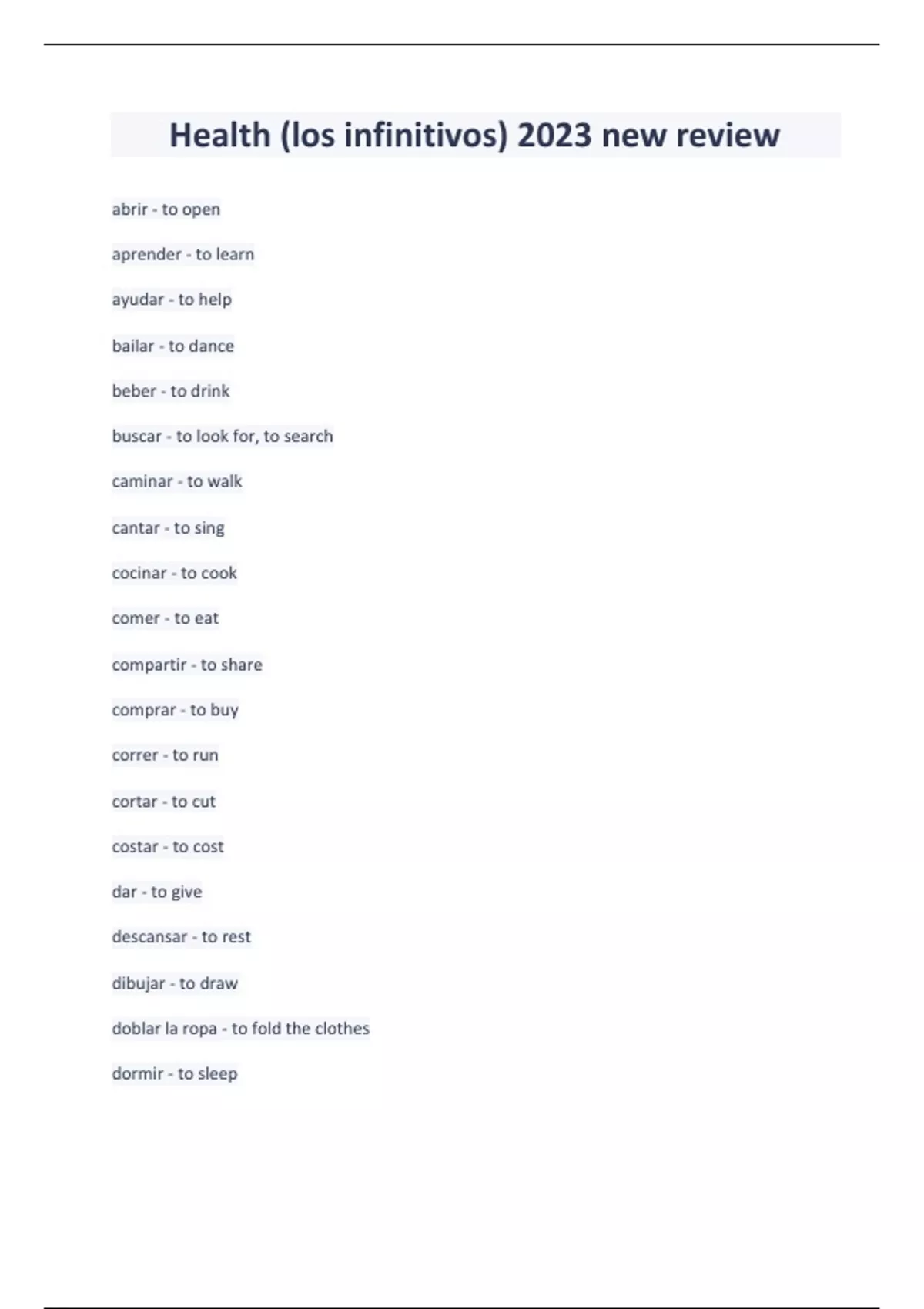 Health (los infinitivos) 2023 new review

abrir - to open

aprender - to learn

ayudar - to help

bailar - to dance

beber - to drink

buscar - to look for, to search

caminar - to walk

cantar - to sing

cocinar - to cook

comer - to eat

compartir - to share

comprar - to buy

correr - to run

cortar - to cut

costar - to cost

dar - to give

descansar - to rest

dibujar - to draw

doblar la ropa - to fold the clothes

dormir - to sleep